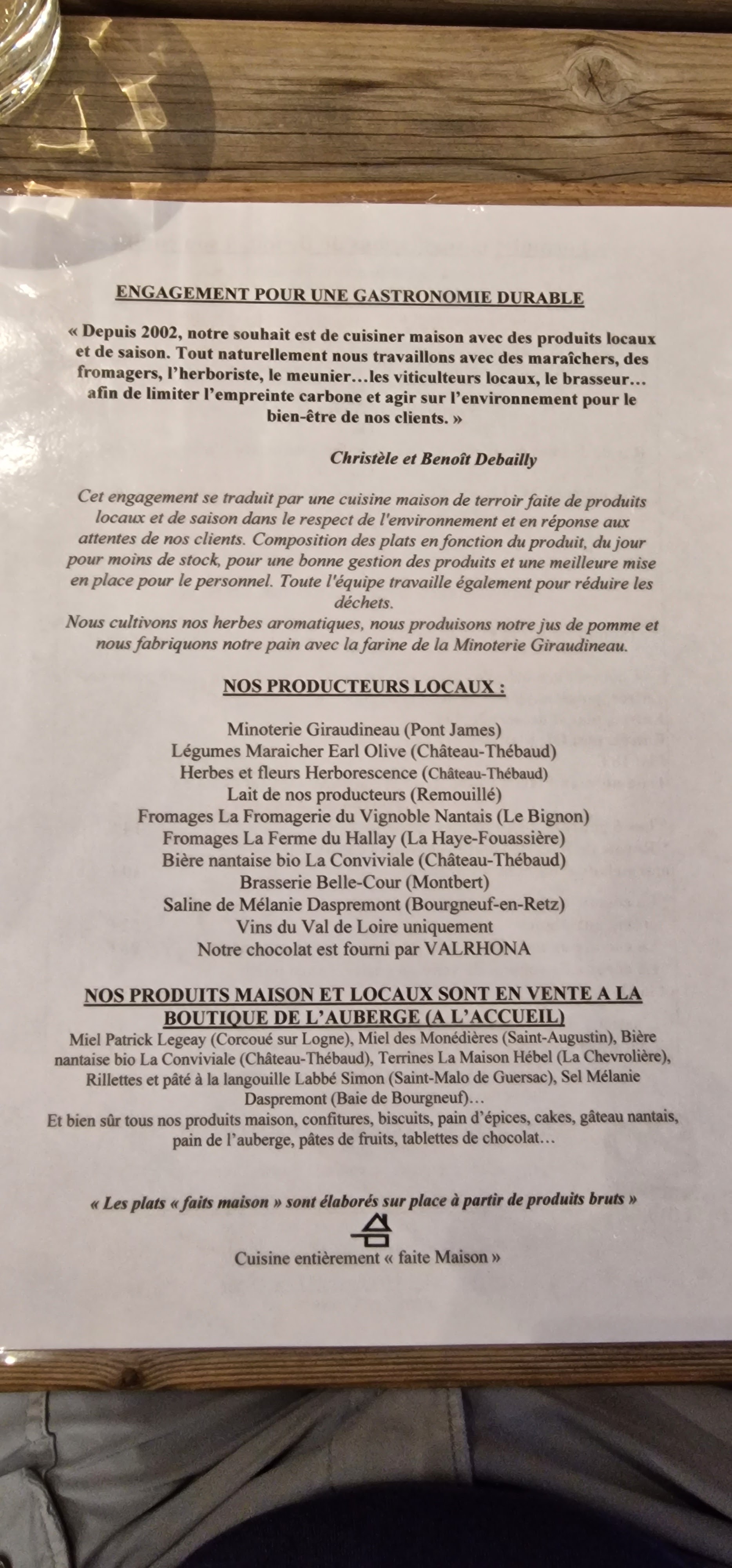 ENGAGEMENT POUR UNE GASTRONOMIE DURABLE

« Depuis 2002, notre souhait est de cuisiner maison avec des produits locaux et de saison. Tout naturellement nous travaillons avec des maraîchers, des fromagers, l'herboriste, le meunier…les viticulteurs locaux, le brasseur… afin de limiter l'empreinte carbone et agir sur l'environnement pour le bien-être de nos clients. »

Christèle et Benoît Debailly

Cet engagement se traduit par une cuisine maison de terroir faite de produits locaux et de saison dans le respect de l'environnement et en réponse aux attentes de nos clients. Composition des plats en fonction du produit, du jour pour moins de stock, pour une bonne gestion des produits et une meilleure mise en place pour le personnel. Toute l'équipe travaille également pour réduire les déchets.
Nous cultivons nos herbes aromatiques, nous produisons notre jus de pomme et nous fabriquons notre pain avec la farine de la Minoterie Giraudineau.

NOS PRODUCTEURS LOCAUX :

Minoterie Giraudineau (Pont James)
Légumes Maraicher Earl Olive (Château-Thébaud)
Herbes et fleurs Herborescence (Château-Thébaud)
Lait de nos producteurs (Remouillé)
Fromages La Fromagerie du Vignoble Nantais (Le Bignon)
Fromages La Ferme du Hallay (La Haye-Fouassière)
Bière nantaise bio La Conviviale (Château-Thébaud)
Brasserie Belle-Cour (Montbert)
Saline de Mélanie Daspremont (Bourgneuf-en-Retz)
Vins du Val de Loire uniquement
Notre chocolat est fourni par VALRHONA

NOS PRODUITS MAISON ET LOCAUX SONT EN VENTE A LA BOUTIQUE DE L'AUBERGE (A L'ACCUEIL)
Miel Patrick Legeay (Corcoué sur Logne), Miel des Monédières (Saint-Augustin), Bière nantaise bio La Conviviale (Château-Thébaud), Terrines La Maison Hébel (La Chevrolière), Rillettes et pâté à la langouille Labbé Simon (Saint-Malo de Guersac), Sel Mélanie Daspremont (Baie de Bourgneuf)…
Et bien sûr tous nos produits maison, confitures, biscuits, pain d'épices, cakes, gâteau nantais, pain de l'auberge, pâtes de fruits, tablettes de chocolat…

« Les plats « faits maison » sont élaborés sur place à partir de produits bruts »

Cuisine entièrement « faite Maison »